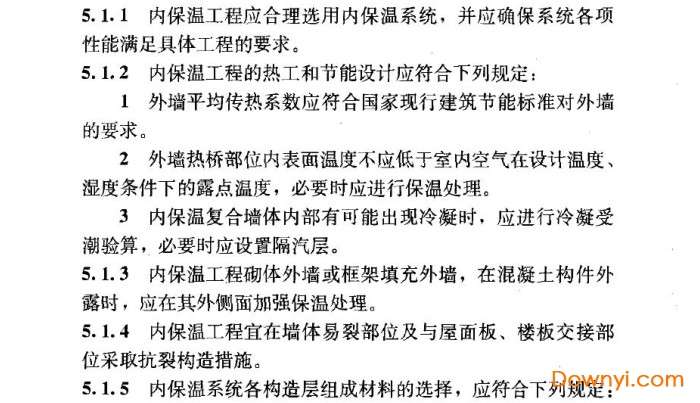 5.1.1　内保温工程应合理选用内保温系统，并应确保系统各项性能满足具体工程的要求。

5.1.2　内保温工程的热工和节能设计应符合下列规定：

1　外墙平均传热系数应符合国家现行建筑节能标准对外墙的要求。

2　外墙热桥部位内表面温度不应低于室内空气在设计温度、湿度条件下的露点温度，必要时应进行保温处理。

3　内保温复合墙体内部有可能出现冷凝时，应进行冷凝受潮验算，必要时应设置隔汽层。

5.1.3　内保温工程砌体外墙或框架填充外墙，在混凝土构件外露时，应在其外侧面加强保温处理。

5.1.4　内保温工程宜在墙体易裂部位及与屋面板、楼板交接部位采取抗裂构造措施。

5.1.5　内保温系统各构造层组成材料的选择，应符合下列规定：

Downyi.com